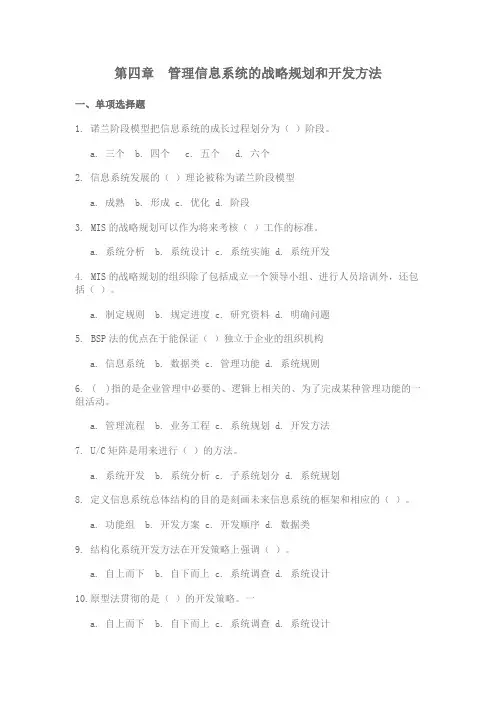 第四章　管理信息系统的战略规划和开发方法

一、单项选择题

1. 诺兰阶段模型把信息系统的成长过程划分为（ ）阶段。

a. 三个　b. 四个　c. 五个　d. 六个

2. 信息系统发展的（ ）理论被称为诺兰阶段模型

a. 成熟　b. 形成　c. 优化　d. 阶段

3. MIS 的战略规划可以作为将来考核（ ）工作的标准。

a. 系统分析　b. 系统设计　c. 系统实施　d. 系统开发

4. MIS 的战略规划的组织除了包括成立一个领导小组、进行人员培训外，还包括（ ）。

a. 制定规则　b. 规定进度　c. 研究资料　d. 明确问题

5. BSP 法的优点在于能保证（ ）独立于企业的组织机构

a. 信息系统　b. 数据类　c. 管理功能　d. 系统规则

6. （ ）指的是企业管理中必要的、逻辑上相关的、为了完成某种管理功能的一组活动。

a. 管理流程　b. 业务工程　c. 系统规划　d. 开发方法

7. U/C 矩阵是用来进行（ ）的方法。

a. 系统开发　b. 系统分析　c. 子系统划分　d. 系统规划

8. 定义信息系统总体结构的目的是刻画未来信息系统的框架和相应的（ ）。

a. 功能组　b. 开发方案　c. 开发顺序　d. 数据类

9. 结构化系统开发方法在开发策略上强调（ ）。

a. 自上而下　b. 自下而上　c. 系统调查　d. 系统设计

10. 原型法贯彻的是（ ）的开发策略。一

a. 自上而下　b. 自下而上　c. 系统调查　d. 系统设计